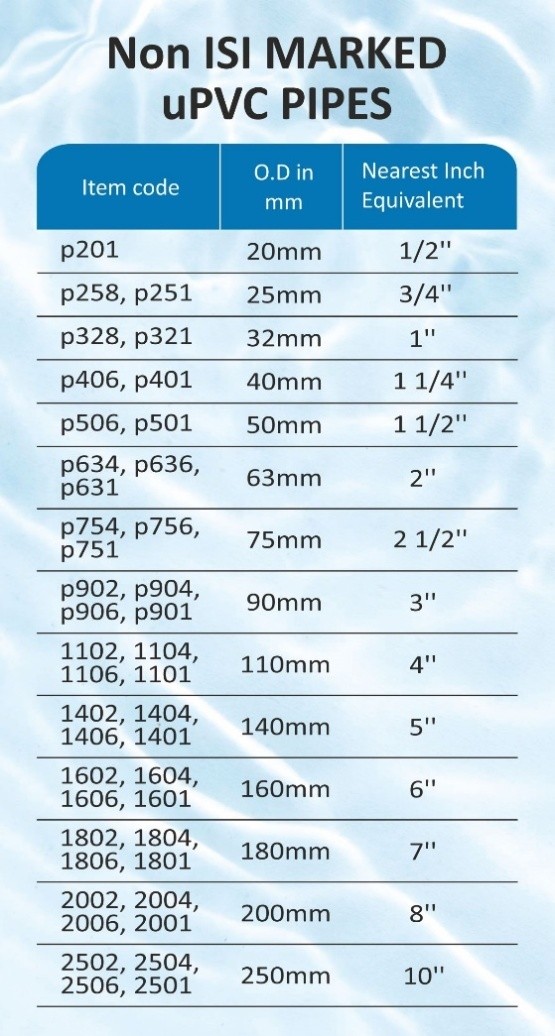 Non ISI MARKED
uPVC PIPES

| Item code | O.D in mm | Nearest Inch Equivalent |
|---|---|---|
| p201 | 20mm | 1/2'' |
| p258, p251 | 25mm | 3/4'' |
| p328, p321 | 32mm | 1'' |
| p406, p401 | 40mm | 1 1/4'' |
| p506, p501 | 50mm | 1 1/2'' |
| p634, p636, p631 | 63mm | 2'' |
| p754, p756, p751 | 75mm | 2 1/2'' |
| p902, p904, p906, p901 | 90mm | 3'' |
| 1102, 1104, 1106, 1101 | 110mm | 4'' |
| 1402, 1404, 1406, 1401 | 140mm | 5'' |
| 1602, 1604, 1606, 1601 | 160mm | 6'' |
| 1802, 1804, 1806, 1801 | 180mm | 7'' |
| 2002, 2004, 2006, 2001 | 200mm | 8'' |
| 2502, 2504, 2506, 2501 | 250mm | 10'' |